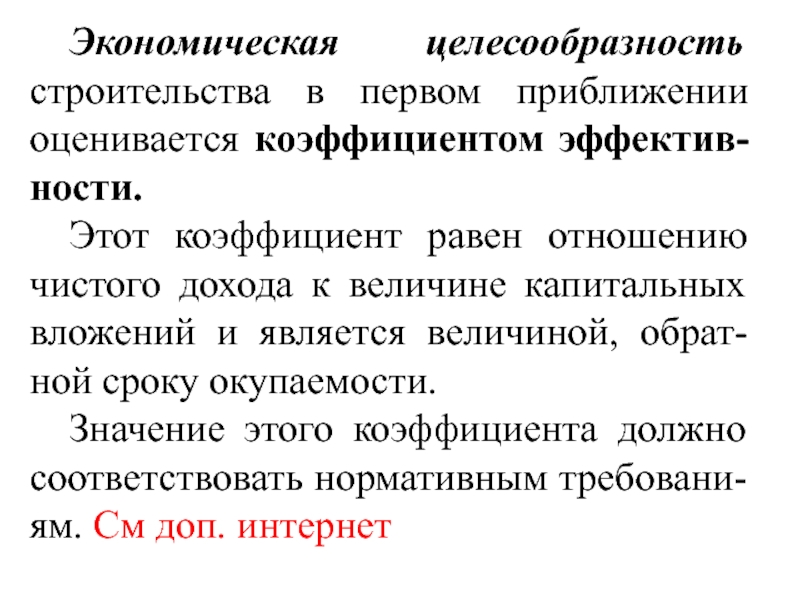 Экономическая целесообразность строительства в первом приближении оценивается коэффициентом эффективности.

Этот коэффициент равен отношению чистого дохода к величине капитальных вложений и является величиной, обратной сроку окупаемости.

Значение этого коэффициента должно соответствовать нормативным требованиям. См доп. интернет